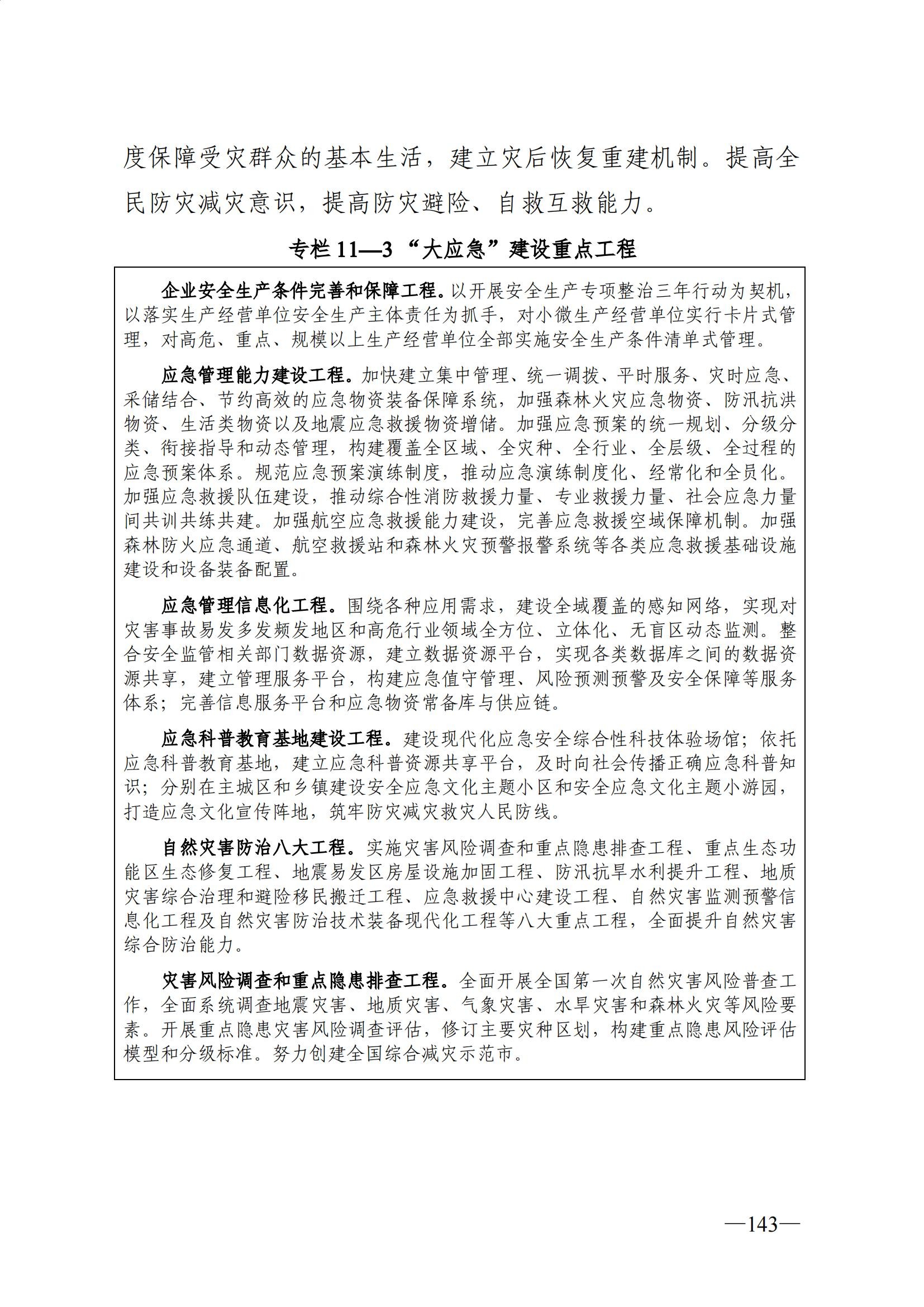 度保障受灾群众的基本生活，建立灾后恢复重建机制。提高全民防灾减灾意识，提高防灾避险、自救互救能力。

专栏 11—3 “大应急”建设重点工程

企业安全生产条件完善和保障工程。以开展安全生产专项整治三年行动为契机，以落实生产经营单位安全生产主体责任为抓手，对小微生产经营单位实行卡片式管理，对高危、重点、规模以上生产经营单位全部实施安全生产条件清单式管理。

应急管理能力建设工程。加快建立集中管理、统一调拨、平时服务、灾时应急、采储结合、节约高效的应急物资装备保障系统，加强森林火灾应急物资、防汛抗洪物资、生活类物资以及地震应急救援物资增储。加强应急预案的统一规划、分级分类、衔接指导和动态管理，构建覆盖全区域、全灾种、全行业、全层级、全过程的应急预案体系。规范应急预案演练制度，推动应急演练制度化、经常化和全员化。加强应急救援队伍建设，推动综合性消防救援力量、专业救援力量、社会应急力量间共训共练共建。加强航空应急救援能力建设，完善应急救援空域保障机制。加强森林防火应急通道、航空救援站和森林火灾预警报警系统等各类应急救援基础设施建设和设备装备配置。

应急管理信息化工程。围绕各种应用需求，建设全域覆盖的感知网络，实现对灾害事故易发多发频发地区和高危行业领域全方位、立体化、无盲区动态监测。整合安全监管相关部门数据资源，建立数据资源平台，实现各类数据库之间的数据资源共享，建立管理服务平台，构建应急值守管理、风险预测预警及安全保障等服务体系；完善信息服务平台和应急物资常备库与供应链。

应急科普教育基地建设工程。建设现代化应急安全综合性科技体验场馆；依托应急科普教育基地，建立应急科普资源共享平台，及时向社会传播正确应急科普知识；分别在主城区和乡镇建设安全应急文化主题小区和安全应急文化主题小游园，打造应急文化宣传阵地，筑牢防灾减灾救灾人民防线。

自然灾害防治八大工程。实施灾害风险调查和重点隐患排查工程、重点生态功能区生态修复工程、地震易发区房屋设施加固工程、防汛抗旱水利提升工程、地质灾害综合治理和避险移民搬迁工程、应急救援中心建设工程、自然灾害监测预警信息化工程及自然灾害防治技术装备现代化工程等八大重点工程，全面提升自然灾害综合防治能力。

灾害风险调查和重点隐患排查工程。全面开展全国第一次自然灾害风险普查工作，全面系统调查地震灾害、地质灾害、气象灾害、水旱灾害和森林火灾等风险要素。开展重点隐患灾害风险调查评估，修订主要灾种区划，构建重点隐患风险评估模型和分级标准。努力创建全国综合减灾示范市。

—143—